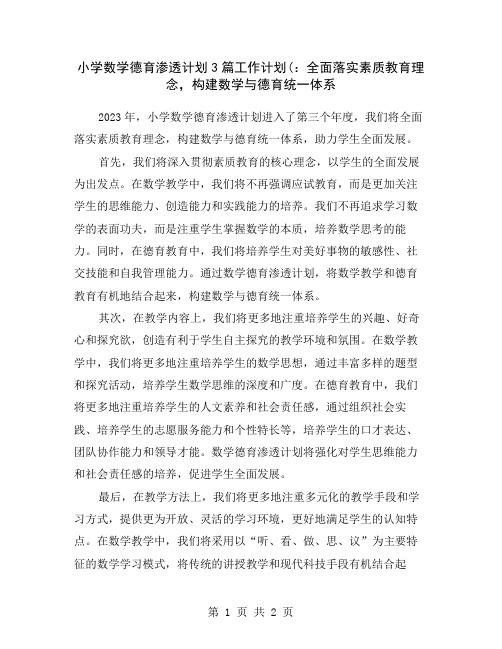 小学数学德育渗透计划3篇工作计划(：全面落实素质教育理念，构建数学与德育统一体系

2023年，小学数学德育渗透计划进入了第三个年度，我们将全面落实素质教育理念，构建数学与德育统一体系，助力学生全面发展。

首先，我们将深入贯彻素质教育的核心理念，以学生的全面发展为出发点。在数学教学中，我们将不再强调应试教育，而是更加关注学生的思维能力、创造能力和实践能力的培养。我们不再追求学习数学的表面功夫，而是注重学生掌握数学的本质，培养数学思考的能力。同时，在德育教育中，我们将培养学生对美好事物的敏感性、社交技能和自我管理能力。通过数学德育渗透计划，将数学教学和德育教育有机地结合起来，构建数学与德育统一体系。

其次，在教学内容上，我们将更多地注重培养学生的兴趣、好奇心和探究欲，创造有利于学生自主探究的教学环境和氛围。在数学教学中，我们将更多地注重培养学生的数学思想，通过丰富多样的题型和探究活动，培养学生数学思维的深度和广度。在德育教育中，我们将更多地注重培养学生的人文素养和社会责任感，通过组织社会实践、培养学生的志愿服务能力和个性特长等，培养学生的口才表达、团队协作能力和领导才能。数学德育渗透计划将强化对学生思维能力和社会责任感的培养，促进学生全面发展。

最后，在教学方法上，我们将更多地注重多元化的教学手段和学习方式，提供更为开放、灵活的学习环境，更好地满足学生的认知特点。在数学教学中，我们将采用以“听、看、做、思、议”为主要特征的数学学习模式，将传统的讲授教学和现代科技手段有机结合起

第 1 页 共 2 页